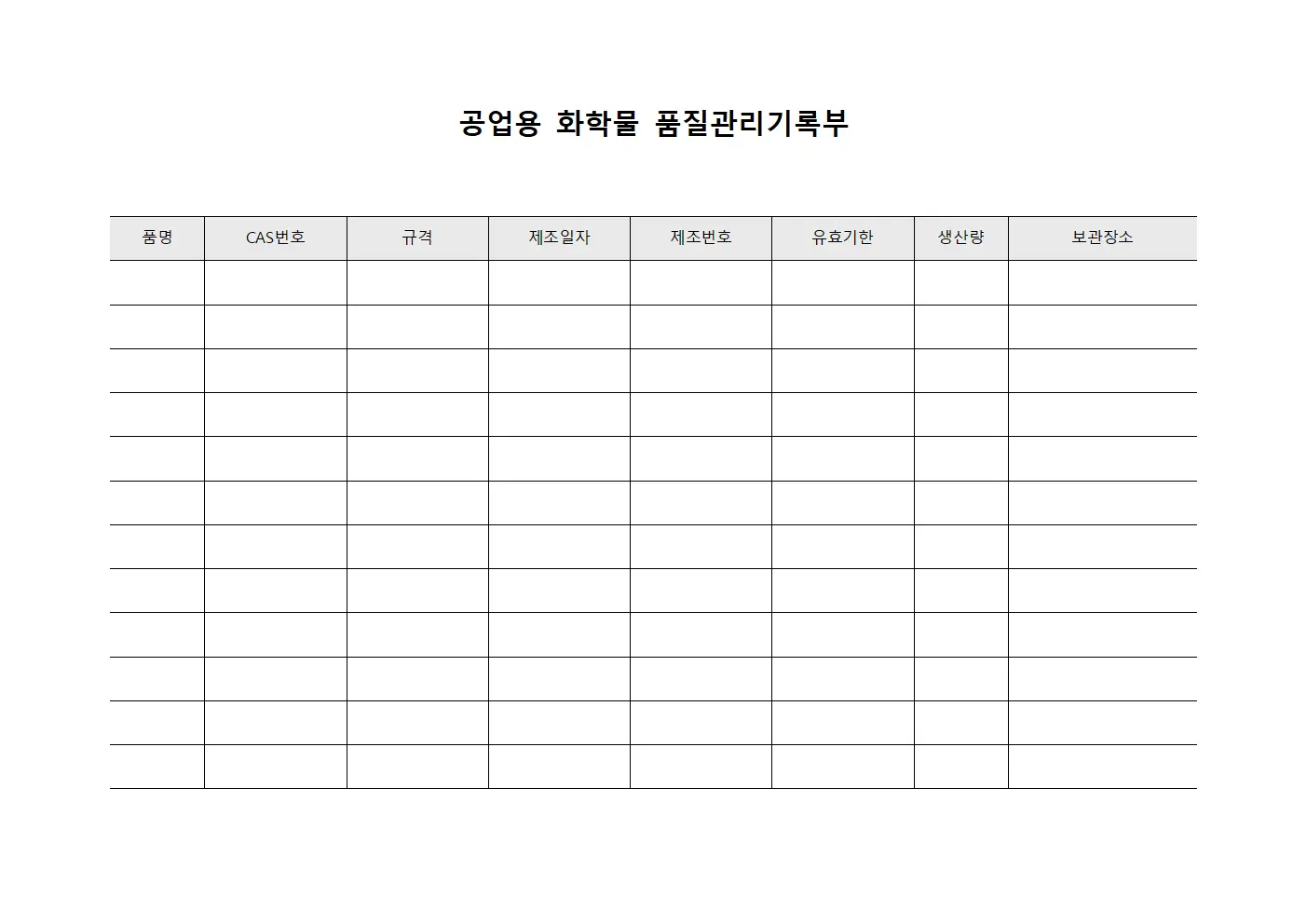 공업용 화학물 품질관리기록부

| 품명 | CAS번호 | 규격 | 제조일자 | 제조번호 | 유효기한 | 생산량 | 보관장소 |
|---|---|---|---|---|---|---|---|
| | | | | | | | |
| | | | | | | | |
| | | | | | | | |
| | | | | | | | |
| | | | | | | | |
| | | | | | | | |
| | | | | | | | |
| | | | | | | | |
| | | | | | | | |
| | | | | | | | |
| | | | | | | | |
| | | | | | | | |